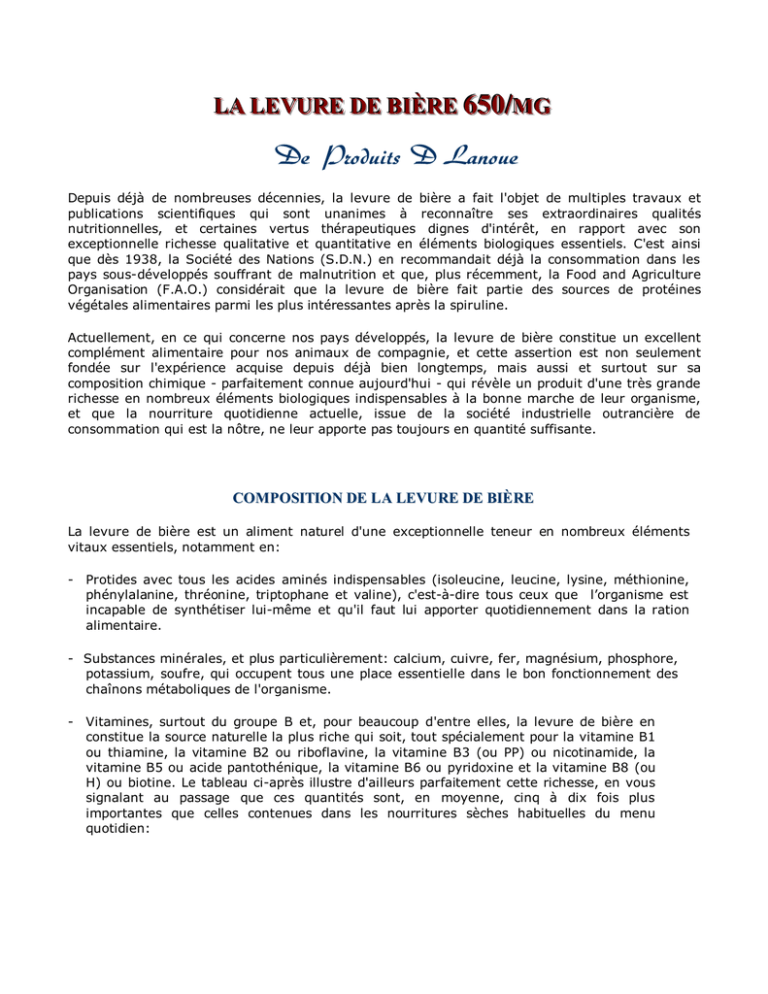 LA LEVURE DE BIÈRE 650/MG

De Produits D Lanoue

Depuis déjà de nombreuses décennies, la levure de bière a fait l'objet de multiples travaux et publications scientifiques qui sont unanimes à reconnaître ses extraordinaires qualités nutritionnelles, et certaines vertus thérapeutiques dignes d'intérêt, en rapport avec son exceptionnelle richesse qualitative et quantitative en éléments biologiques essentiels. C'est ainsi que dès 1938, la Société des Nations (S.D.N.) en recommandait déjà la consommation dans les pays sous-développés souffrant de malnutrition et que, plus récemment, la Food and Agriculture Organisation (F.A.O.) considérait que la levure de bière fait partie des sources de protéines végétales alimentaires parmi les plus intéressantes après la spiruline.

Actuellement, en ce qui concerne nos pays développés, la levure de bière constitue un excellent complément alimentaire pour nos animaux de compagnie, et cette assertion est non seulement fondée sur l'expérience acquise depuis déjà bien longtemps, mais aussi et surtout sur sa composition chimique - parfaitement connue aujourd'hui - qui révèle un produit d'une très grande richesse en nombreux éléments biologiques indispensables à la bonne marche de leur organisme, et que la nourriture quotidienne actuelle, issue de la société industrielle outrancière de consommation qui est la nôtre, ne leur apporte pas toujours en quantité suffisante.

COMPOSITION DE LA LEVURE DE BIÈRE

La levure de bière est un aliment naturel d'une exceptionnelle teneur en nombreux éléments vitaux essentiels, notamment en:

- Protides avec tous les acides aminés indispensables (isoleucine, leucine, lysine, méthionine, phénylalanine, thréonine, triptophane et valine), c'est-à-dire tous ceux que l'organisme est incapable de synthétiser lui-même et qu'il faut lui apporter quotidiennement dans la ration alimentaire.

- Substances minérales, et plus particulièrement: calcium, cuivre, fer, magnésium, phosphore, potassium, soufre, qui occupent tous une place essentielle dans le bon fonctionnement des chaînons métaboliques de l'organisme.

- Vitamines, surtout du groupe B et, pour beaucoup d'entre elles, la levure de bière en constitue la source naturelle la plus riche qui soit, tout spécialement pour la vitamine B1 ou thiamine, la vitamine B2 ou riboflavine, la vitamine B3 (ou PP) ou nicotinamide, la vitamine B5 ou acide pantothénique, la vitamine B6 ou pyridoxine et la vitamine B8 (ou H) ou biotine. Le tableau ci-après illustre d'ailleurs parfaitement cette richesse, en vous signalant au passage que ces quantités sont, en moyenne, cinq à dix fois plus importantes que celles contenues dans les nourritures sèches habituelles du menu quotidien: